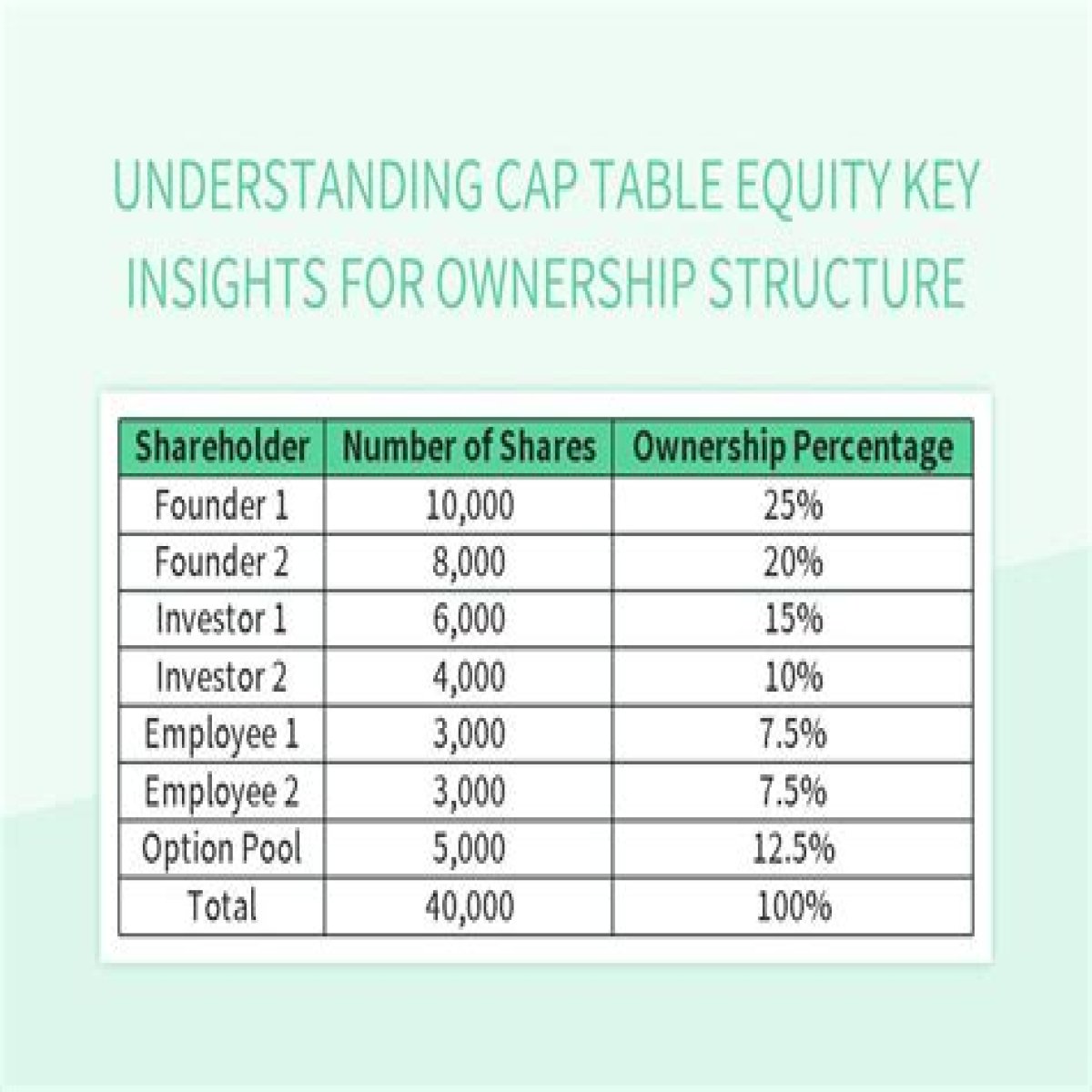 UNDERSTANDING CAP TABLE EQUITY KEY INSIGHTS FOR OWNERSHIP STRUCTURE

| Shareholder | Number of Shares | Ownership Percentage |
|---|---|---|
| Founder 1 | 10,000 | 25% |
| Founder 2 | 8,000 | 20% |
| Investor 1 | 6,000 | 15% |
| Investor 2 | 4,000 | 10% |
| Employee 1 | 3,000 | 7.5% |
| Employee 2 | 3,000 | 7.5% |
| Option Pool | 5,000 | 12.5% |
| Total | 40,000 | 100% |